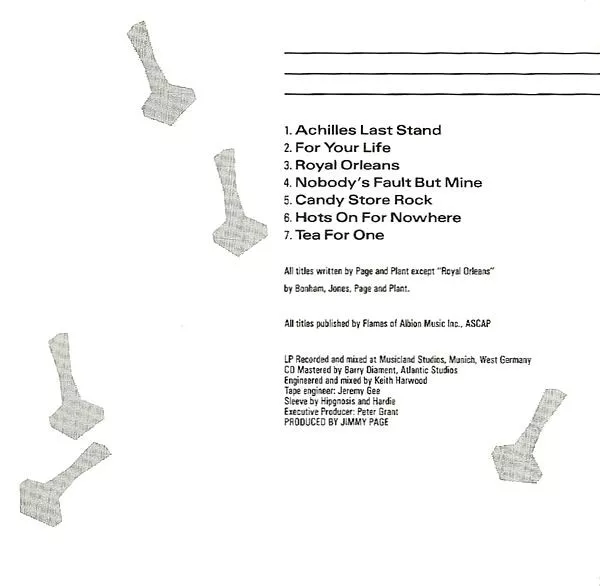 1. Achilles Last Stand
2. For Your Life
3. Royal Orleans
4. Nobody's Fault But Mine
5. Candy Store Rock
6. Hots On For Nowhere
7. Tea For One

All titles written by Page and Plant except "Royal Orleans" by Bonham, Jones, Page and Plant.

All titles published by Flames of Albion Music Inc., ASCAP

LP Recorded and mixed at Musicland Studios, Munich, West Germany
CD Mastered by Barry Diament, Atlantic Studios
Engineered and mixed by Keith Harwood
Tape engineer: Jeremy Gee
Sleeve by Hipgnosis and Hardie
Executive Producer: Peter Grant
PRODUCED BY JIMMY PAGE